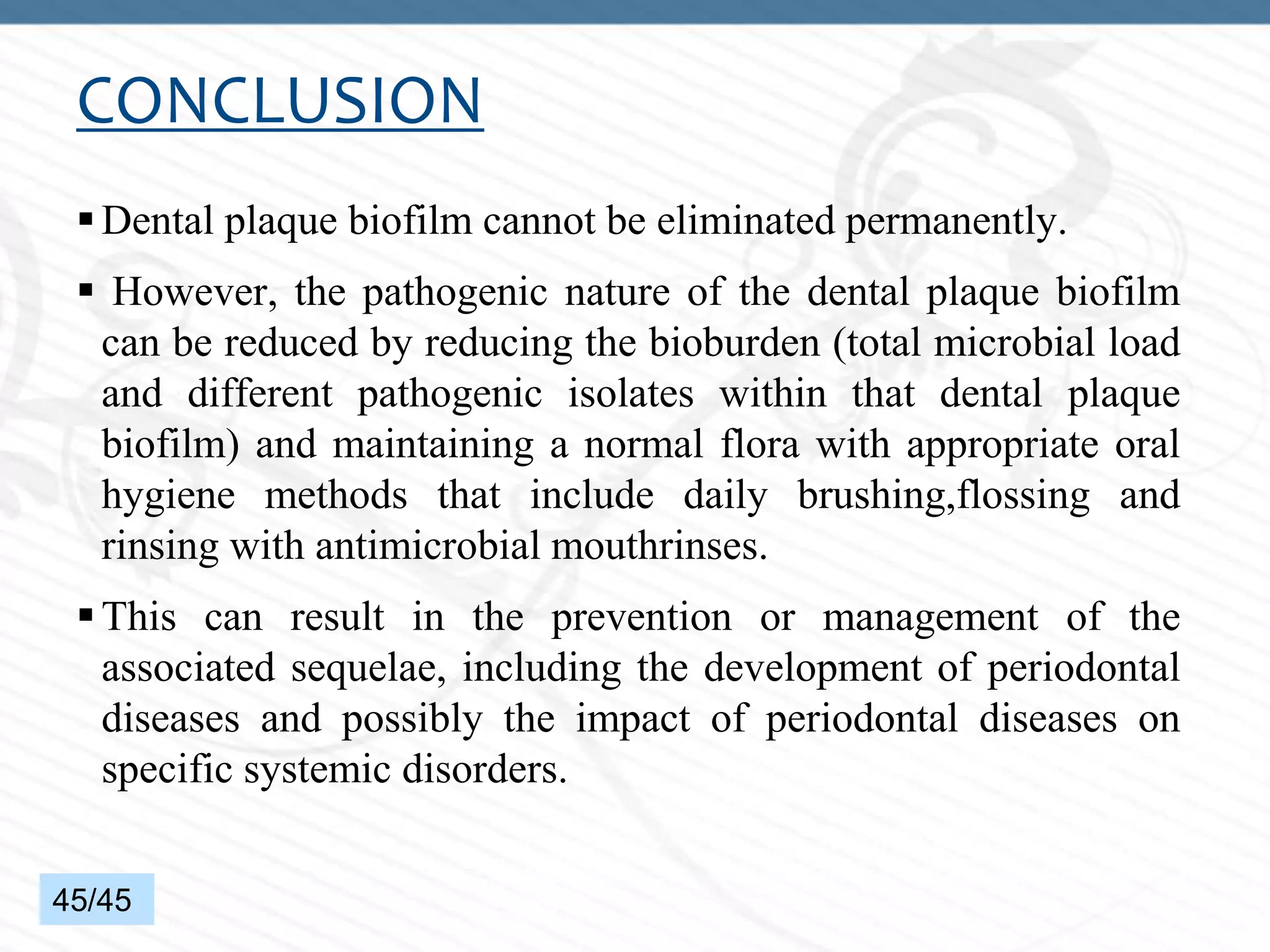 CONCLUSION

▪ Dental plaque biofilm cannot be eliminated permanently.

▪ However, the pathogenic nature of the dental plaque biofilm can be reduced by reducing the bioburden (total microbial load and different pathogenic isolates within that dental plaque biofilm) and maintaining a normal flora with appropriate oral hygiene methods that include daily brushing,flossing and rinsing with antimicrobial mouthrinses.

▪ This can result in the prevention or management of the associated sequelae, including the development of periodontal diseases and possibly the impact of periodontal diseases on specific systemic disorders.

45/45